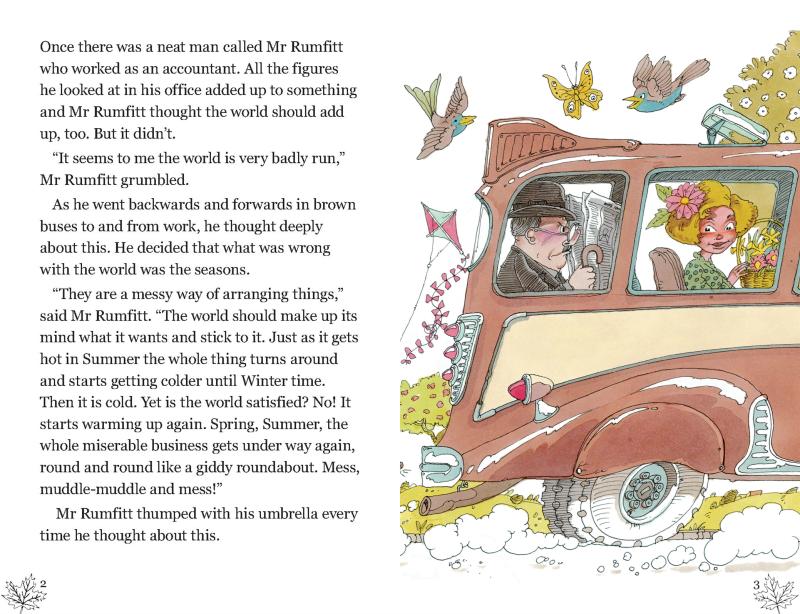 Once there was a neat man called Mr Rumfitt who worked as an accountant. All the figures he looked at in his office added up to something and Mr Rumfitt thought the world should add up, too. But it didn't.

"It seems to me the world is very badly run," Mr Rumfitt grumbled.

As he went backwards and forwards in brown buses to and from work, he thought deeply about this. He decided that what was wrong with the world was the seasons.

"They are a messy way of arranging things," said Mr Rumfitt. "The world should make up its mind what it wants and stick to it. Just as it gets hot in Summer the whole thing turns around and starts getting colder until Winter time. Then it is cold. Yet is the world satisfied? No! It starts warming up again. Spring, Summer, the whole miserable business gets under way again, round and round like a giddy roundabout. Mess, muddle-muddle and mess!"

Mr Rumfitt thumped with his umbrella every time he thought about this.

2

3